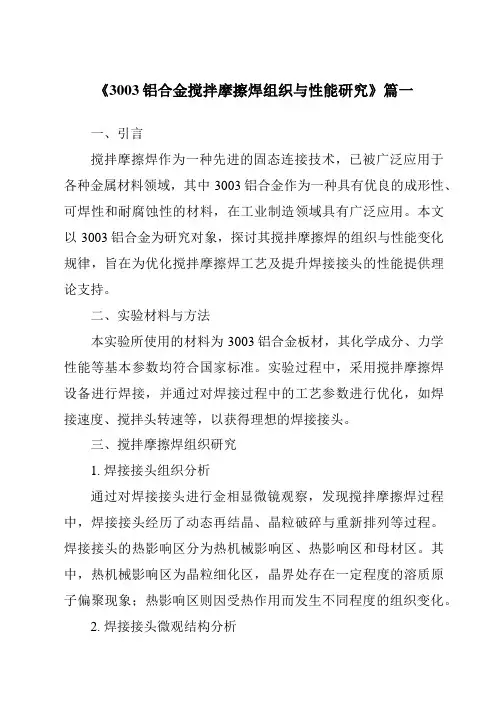 《3003 铝合金搅拌摩擦焊组织与性能研究》篇一

一、引言

搅拌摩擦焊作为一种先进的固态连接技术，已被广泛应用于各种金属材料领域，其中 3003 铝合金作为一种具有优良的成形性、可焊性和耐腐蚀性的材料，在工业制造领域具有广泛应用。本文以 3003 铝合金为研究对象，探讨其搅拌摩擦焊的组织与性能变化规律，旨在为优化搅拌摩擦焊工艺及提升焊接接头的性能提供理论支持。

二、实验材料与方法

本实验所使用的材料为 3003 铝合金板材，其化学成分、力学性能等基本参数均符合国家标准。实验过程中，采用搅拌摩擦焊设备进行焊接，并通过对焊接过程中的工艺参数进行优化，如焊接速度、搅拌头转速等，以获得理想的焊接接头。

三、搅拌摩擦焊组织研究

1. 焊接接头组织分析

通过对焊接接头进行金相显微镜观察，发现搅拌摩擦焊过程中，焊接接头经历了动态再结晶、晶粒破碎与重新排列等过程。焊接接头的热影响区分为热机械影响区、热影响区和母材区。其中，热机械影响区为晶粒细化区，晶界处存在一定程度的溶质原子偏聚现象；热影响区则因受热作用而发生不同程度的组织变化。

2. 焊接接头微观结构分析